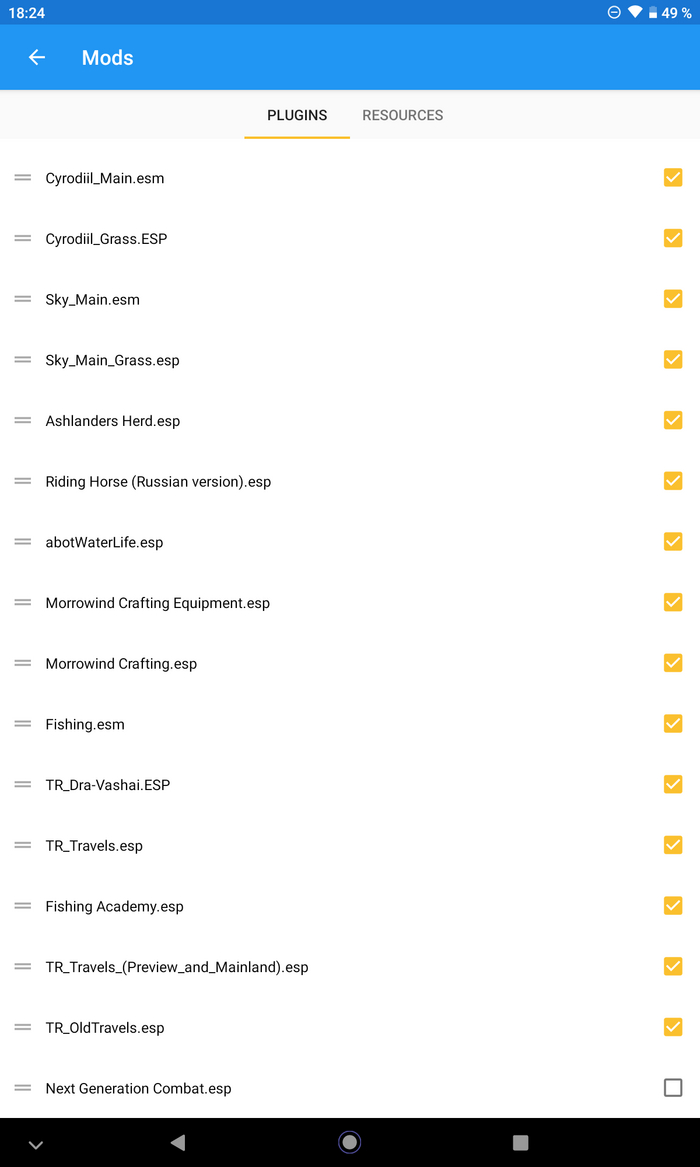 18:24

49 %

Mods

PLUGINS

RESOURCES

Cyrodiil_Main.esm

Cyrodiil_Grass.ESP

Sky_Main.esm

Sky_Main_Grass.esp

Ashlanders Herd.esp

Riding Horse (Russian version).esp

abotWaterLife.esp

Morrowind Crafting Equipment.esp

Morrowind Crafting.esp

Fishing.esm

TR_Dra-Vashai.ESP

TR_Travels.esp

Fishing Academy.esp

TR_Travels_(Preview_and_Mainland).esp

TR_OldTravels.esp

Next Generation Combat.esp